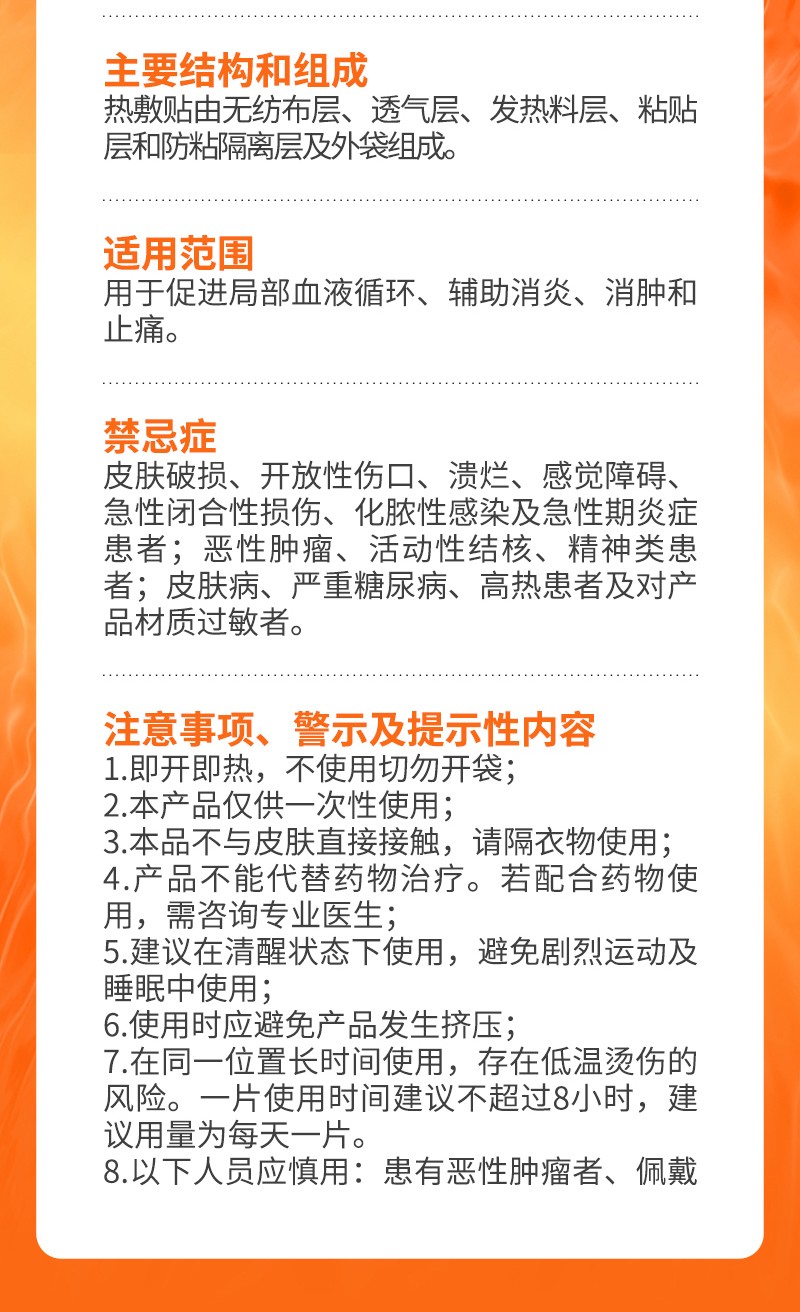 主要结构和组成
热敷贴由无纺布层、透气层、发热料层、粘贴层和防粘隔离层及外袋组成。

适用范围
用于促进局部血液循环、辅助消炎、消肿和止痛。

禁忌症
皮肤破损、开放性伤口、溃烂、感觉障碍、急性闭合性损伤、化脓性感染及急性期炎症患者；恶性肿瘤、活动性结核、精神类患者；皮肤病、严重糖尿病、高热患者及对产品材质过敏者。

注意事项、警示及提示性内容
1.即开即热，不使用切勿开袋；
2.本产品仅供一次性使用；
3.本品不与皮肤直接接触，请隔衣物使用；
4.产品不能代替药物治疗。若配合药物使用，需咨询专业医生；
5.建议在清醒状态下使用，避免剧烈运动及睡眠中使用；
6.使用时应避免产品发生挤压；
7.在同一位置长时间使用，存在低温烫伤的风险。一片使用时间建议不超过8小时，建议用量为每天一片。
8.以下人员应慎用：患有恶性肿瘤者、佩戴